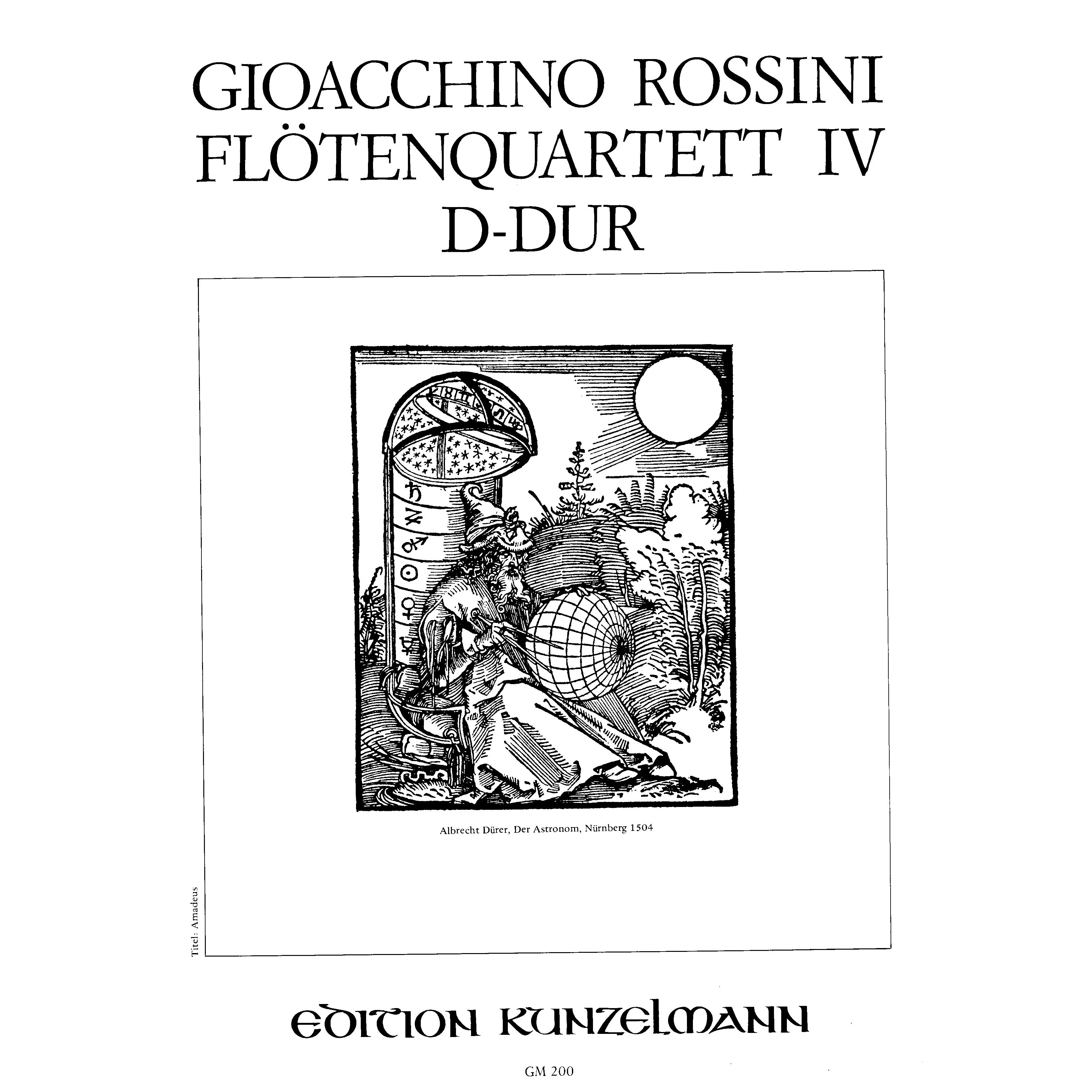 GIOACCHINO ROSSINI
FLÖTENQUARTETT IV
D-DUR

Albrecht Dürer, Der Astronom, Nürnberg 1504

Titel: Amadeus

EDITION KUNZELMANN

GM 200